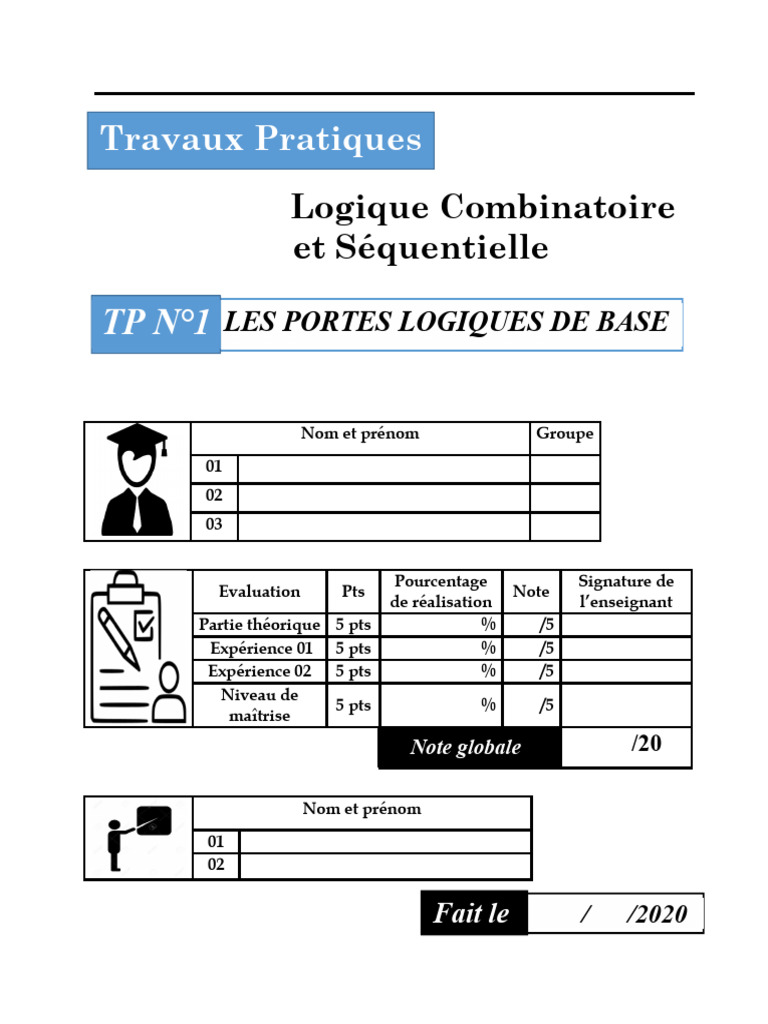 Travaux Pratiques

Logique Combinatoire et Séquentielle

TP N°1 LES PORTES LOGIQUES DE BASE

| | Nom et prénom | Groupe |
|---|---|---|
| 01 | | |
| 02 | | |
| 03 | | |

| Evaluation | Pts | Pourcentage de réalisation | Note | Signature de l'enseignant |
|---|---|---|---|---|
| Partie théorique | 5 pts | % | /5 | |
| Expérience 01 | 5 pts | % | /5 | |
| Expérience 02 | 5 pts | % | /5 | |
| Niveau de maîtrise | 5 pts | % | /5 | |
| | | Note globale | | /20 |

| | Nom et prénom |
|---|---|
| 01 | |
| 02 | |

Fait le / /2020